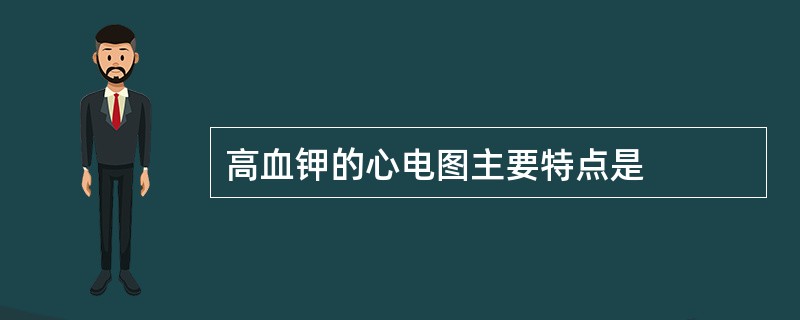 高血钾的心电图主要特点是